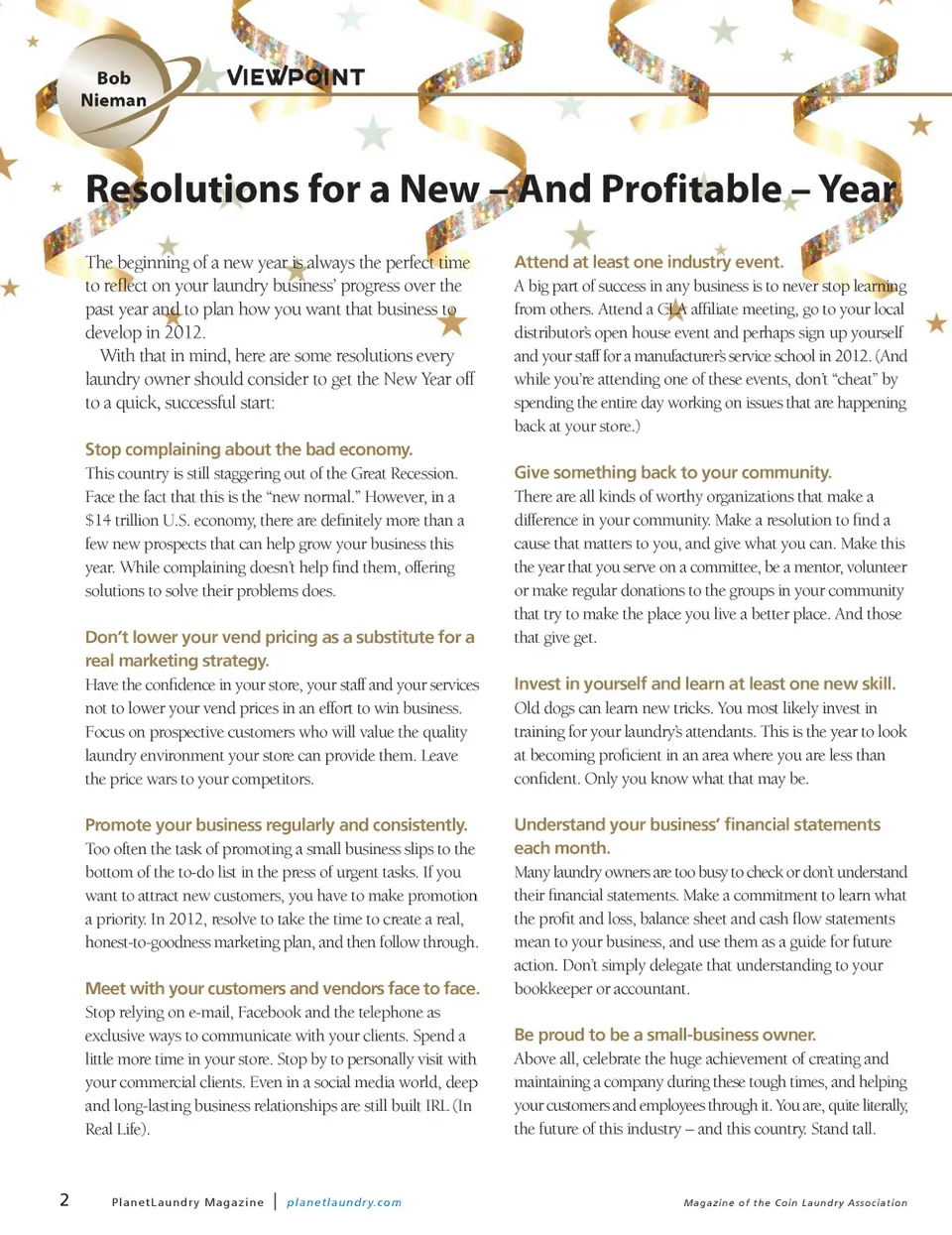 Bob Nieman

VIEWPOINT

Resolutions for a New – And Profitable – Year

The beginning of a new year is always the perfect time to reflect on your laundry business' progress over the past year and to plan how you want that business to develop in 2012.

With that in mind, here are some resolutions every laundry owner should consider to get the New Year off to a quick, successful start:

Stop complaining about the bad economy.
This country is still staggering out of the Great Recession. Face the fact that this is the "new normal." However, in a $14 trillion U.S. economy, there are definitely more than a few new prospects that can help grow your business this year. While complaining doesn't help find them, offering solutions to solve their problems does.

Don't lower your vend pricing as a substitute for a real marketing strategy.
Have the confidence in your store, your staff and your services not to lower your vend prices in an effort to win business. Focus on prospective customers who will value the quality laundry environment your store can provide them. Leave the price wars to your competitors.

Promote your business regularly and consistently.
Too often the task of promoting a small business slips to the bottom of the to-do list in the press of urgent tasks. If you want to attract new customers, you have to make promotion a priority. In 2012, resolve to take the time to create a real, honest-to-goodness marketing plan, and then follow through.

Meet with your customers and vendors face to face.
Stop relying on e-mail, Facebook and the telephone as exclusive ways to communicate with your clients. Spend a little more time in your store. Stop by to personally visit with your commercial clients. Even in a social media world, deep and long-lasting business relationships are still built IRL (In Real Life).

Attend at least one industry event.
A big part of success in any business is to never stop learning from others. Attend a CLA affiliate meeting, go to your local distributor's open house event and perhaps sign up yourself and your staff for a manufacturer's service school in 2012. (And while you're attending one of these events, don't "cheat" by spending the entire day working on issues that are happening back at your store.)

Give something back to your community.
There are all kinds of worthy organizations that make a difference in your community. Make a resolution to find a cause that matters to you, and give what you can. Make this the year that you serve on a committee, be a mentor, volunteer or make regular donations to the groups in your community that try to make the place you live a better place. And those that give get.

Invest in yourself and learn at least one new skill.
Old dogs can learn new tricks. You most likely invest in training for your laundry's attendants. This is the year to look at becoming proficient in an area where you are less than confident. Only you know what that may be.

Understand your business' financial statements each month.
Many laundry owners are too busy to check or don't understand their financial statements. Make a commitment to learn what the profit and loss, balance sheet and cash flow statements mean to your business, and use them as a guide for future action. Don't simply delegate that understanding to your bookkeeper or accountant.

Be proud to be a small-business owner.
Above all, celebrate the huge achievement of creating and maintaining a company during these tough times, and helping your customers and employees through it. You are, quite literally, the future of this industry – and this country. Stand tall.

2 PlanetLaundry Magazine | planetlaundry.com

Magazine of the Coin Laundry Association